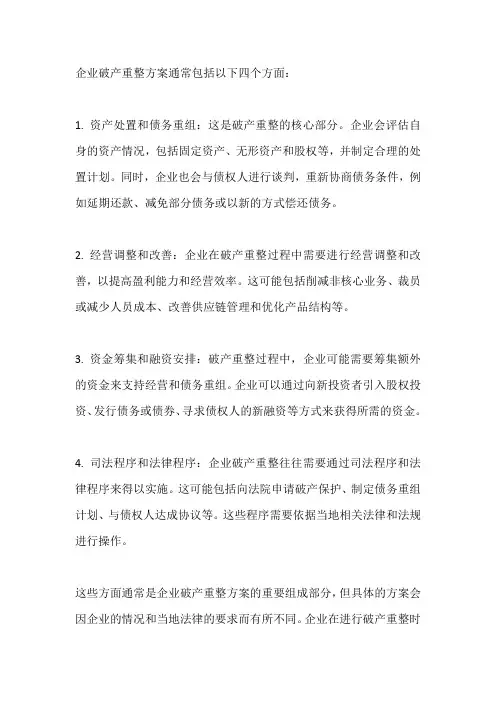 企业破产重整方案通常包括以下四个方面：

1. 资产处置和债务重组：这是破产重整的核心部分。企业会评估自身的资产情况，包括固定资产、无形资产和股权等，并制定合理的处置计划。同时，企业也会与债权人进行谈判，重新协商债务条件，例如延期还款、减免部分债务或以新的方式偿还债务。

2. 经营调整和改善：企业在破产重整过程中需要进行经营调整和改善，以提高盈利能力和经营效率。这可能包括削减非核心业务、裁员或减少人员成本、改善供应链管理和优化产品结构等。

3. 资金筹集和融资安排：破产重整过程中，企业可能需要筹集额外的资金来支持经营和债务重组。企业可以通过向新投资者引入股权投资、发行债务或债券、寻求债权人的新融资等方式来获得所需的资金。

4. 司法程序和法律程序：企业破产重整往往需要通过司法程序和法律程序来得以实施。这可能包括向法院申请破产保护、制定债务重组计划、与债权人达成协议等。这些程序需要依据当地相关法律和法规进行操作。

这些方面通常是企业破产重整方案的重要组成部分，但具体的方案会因企业的情况和当地法律的要求而有所不同。企业在进行破产重整时